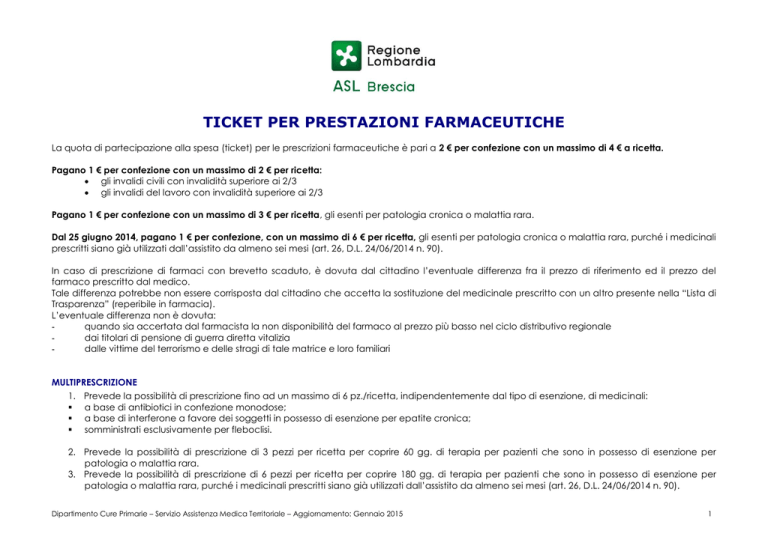 Regione Lombardia

ASL Brescia

TICKET PER PRESTAZIONI FARMACEUTICHE

La quota di partecipazione alla spesa (ticket) per le prescrizioni farmaceutiche è pari a 2 € per confezione con un massimo di 4 € a ricetta.

Pagano 1 € per confezione con un massimo di 2 € per ricetta:
• gli invalidi civili con invalidità superiore ai 2/3
• gli invalidi del lavoro con invalidità superiore ai 2/3

Pagano 1 € per confezione con un massimo di 3 € per ricetta, gli esenti per patologia cronica o malattia rara.

Dal 25 giugno 2014, pagano 1 € per confezione, con un massimo di 6 € per ricetta, gli esenti per patologia cronica o malattia rara, purché i medicinali prescritti siano già utilizzati dall'assistito da almeno sei mesi (art. 26, D.L. 24/06/2014 n. 90).

In caso di prescrizione di farmaci con brevetto scaduto, è dovuta dal cittadino l'eventuale differenza fra il prezzo di riferimento ed il prezzo del farmaco prescritto dal medico.
Tale differenza potrebbe non essere corrisposta dal cittadino che accetta la sostituzione del medicinale prescritto con un altro presente nella "Lista di Trasparenza" (reperibile in farmacia).
L'eventuale differenza non è dovuta:
- quando sia accertata dal farmacista la non disponibilità del farmaco al prezzo più basso nel ciclo distributivo regionale
- dai titolari di pensione di guerra diretta vitalizia
- dalle vittime del terrorismo e delle stragi di tale matrice e loro familiari

MULTIPRESCRIZIONE
1. Prevede la possibilità di prescrizione fino ad un massimo di 6 pz./ricetta, indipendentemente dal tipo di esenzione, di medicinali:
• a base di antibiotici in confezione monodose;
• a base di interferone a favore dei soggetti in possesso di esenzione per epatite cronica;
• somministrati esclusivamente per fleboclisi.

2. Prevede la possibilità di prescrizione di 3 pezzi per ricetta per coprire 60 gg. di terapia per pazienti che sono in possesso di esenzione per patologia o malattia rara.
3. Prevede la possibilità di prescrizione di 6 pezzi per ricetta per coprire 180 gg. di terapia per pazienti che sono in possesso di esenzione per patologia o malattia rara, purché i medicinali prescritti siano già utilizzati dall'assistito da almeno sei mesi (art. 26, D.L. 24/06/2014 n. 90).

Dipartimento Cure Primarie – Servizio Assistenza Medica Territoriale – Aggiornamento: Gennaio 2015 1